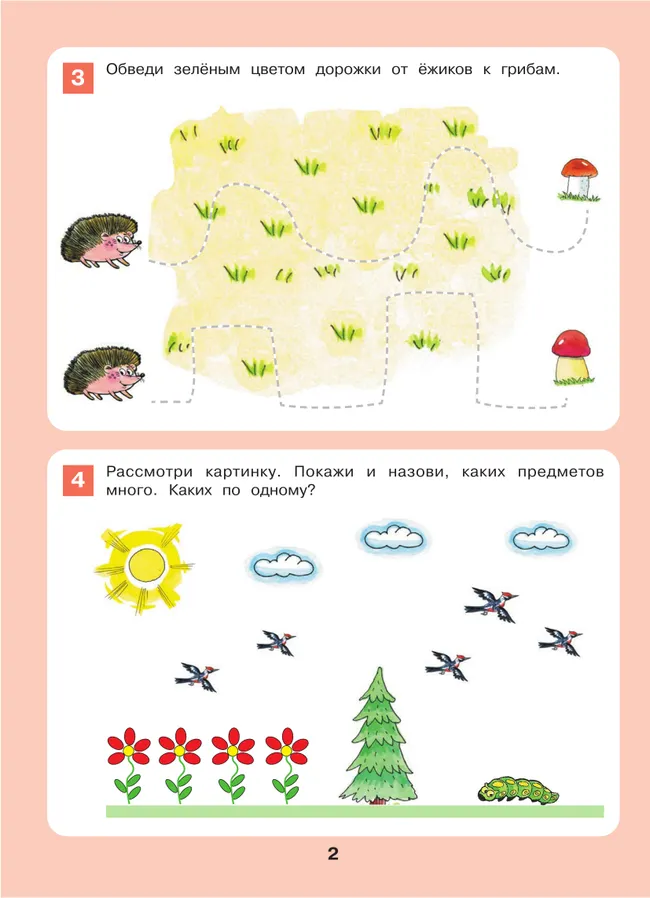 3 Обведи зелёным цветом дорожки от ёжиков к грибам.

4 Рассмотри картинку. Покажи и назови, каких предметов много. Каких по одному?

2